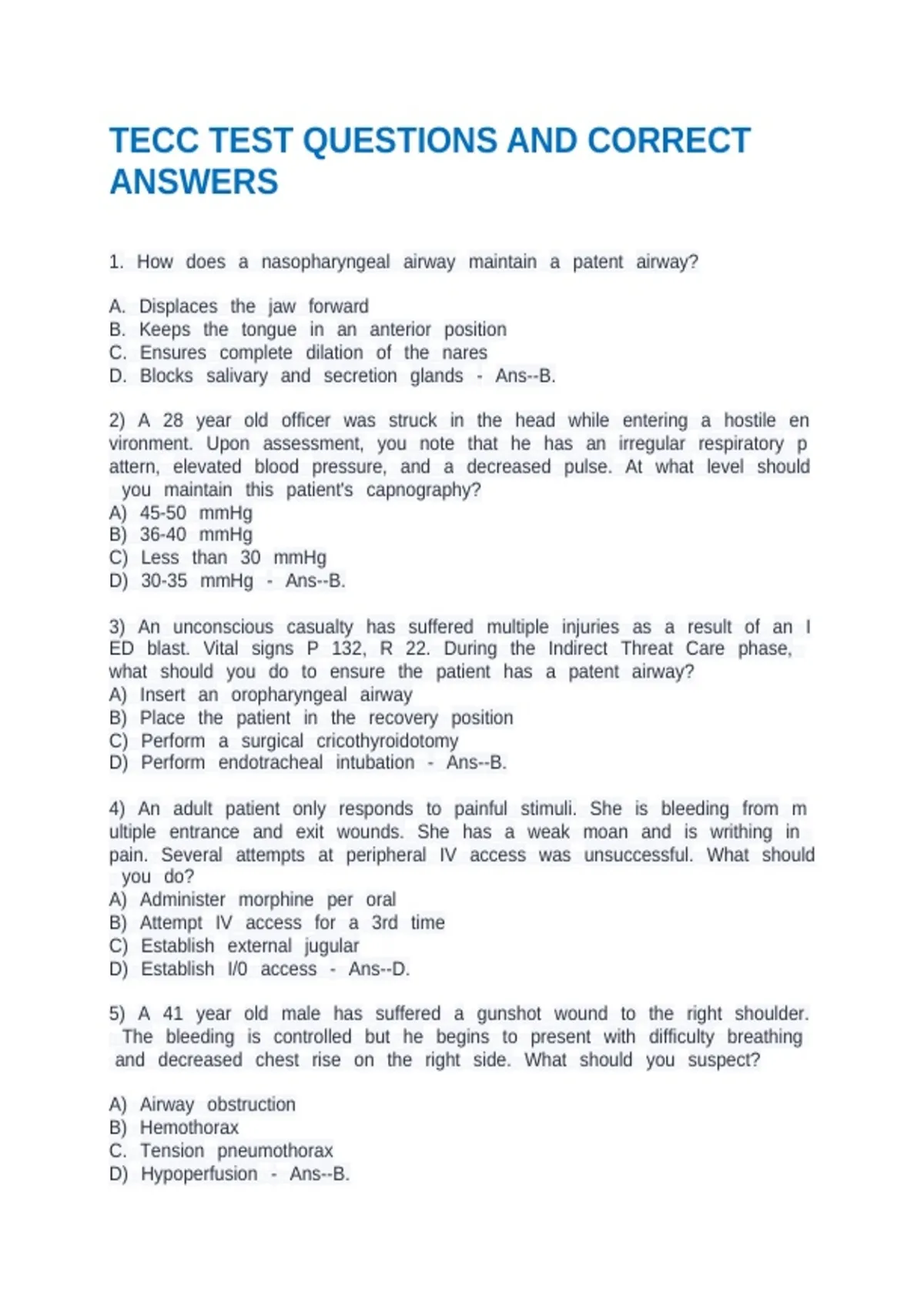 TECC TEST QUESTIONS AND CORRECT ANSWERS

1. How does a nasopharyngeal airway maintain a patent airway?

A. Displaces the jaw forward
B. Keeps the tongue in an anterior position
C. Ensures complete dilation of the nares
D. Blocks salivary and secretion glands - Ans--B.

2) A 28 year old officer was struck in the head while entering a hostile en vironment. Upon assessment, you note that he has an irregular respiratory p attern, elevated blood pressure, and a decreased pulse. At what level should you maintain this patient's capnography?
A) 45-50 mmHg
B) 36-40 mmHg
C) Less than 30 mmHg
D) 30-35 mmHg - Ans--B.

3) An unconscious casualty has suffered multiple injuries as a result of an I ED blast. Vital signs P 132, R 22. During the Indirect Threat Care phase, what should you do to ensure the patient has a patent airway?
A) Insert an oropharyngeal airway
B) Place the patient in the recovery position
C) Perform a surgical cricothyroidotomy
D) Perform endotracheal intubation - Ans--B.

4) An adult patient only responds to painful stimuli. She is bleeding from m ultiple entrance and exit wounds. She has a weak moan and is writhing in pain. Several attempts at peripheral IV access was unsuccessful. What should you do?
A) Administer morphine per oral
B) Attempt IV access for a 3rd time
C) Establish external jugular
D) Establish I/0 access - Ans--D.

5) A 41 year old male has suffered a gunshot wound to the right shoulder. The bleeding is controlled but he begins to present with difficulty breathing and decreased chest rise on the right side. What should you suspect?

A) Airway obstruction
B) Hemothorax
C. Tension pneumothorax
D) Hypoperfusion - Ans--B.